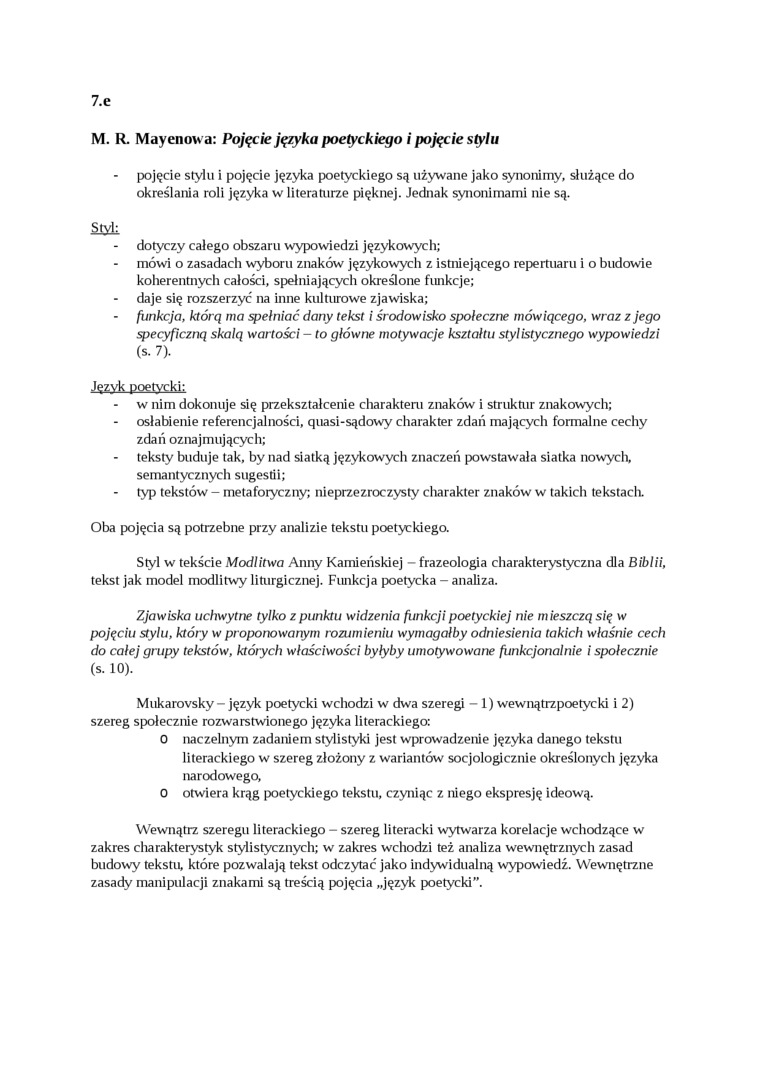 7.e

M. R. Mayenowa: Pojęcie języka poetyckiego i pojęcie stylu

- pojęcie stylu i pojęcie języka poetyckiego są używane jako synonimy, służące do określania roli języka w literaturze pięknej. Jednak synonimami nie są.

Styl:
- dotyczy całego obszaru wypowiedzi językowych;
- mówi o zasadach wyboru znaków językowych z istniejącego repertuaru i o budowie koherentnych całości, spełniających określone funkcje;
- daje się rozszerzyć na inne kulturowe zjawiska;
- funkcja, którą ma spełniać dany tekst i środowisko społeczne mówiącego, wraz z jego specyficzną skalą wartości – to główne motywacje kształtu stylistycznego wypowiedzi (s. 7).

Język poetycki:
- w nim dokonuje się przekształcenie charakteru znaków i struktur znakowych;
- osłabienie referencjalności, quasi-sądowy charakter zdań mających formalne cechy zdań oznajmujących;
- teksty buduje tak, by nad siatką językowych znaczeń powstawała siatka nowych, semantycznych sugestii;
- typ tekstów – metaforyczny; nieprzezroczysty charakter znaków w takich tekstach.

Oba pojęcia są potrzebne przy analizie tekstu poetyckiego.

Styl w tekście Modlitwa Anny Kamieńskiej – frazeologia charakterystyczna dla Biblii, tekst jak model modlitwy liturgicznej. Funkcja poetycka – analiza.

Zjawiska uchwytne tylko z punktu widzenia funkcji poetyckiej nie mieszczą się w pojęciu stylu, który w proponowanym rozumieniu wymagałby odniesienia takich właśnie cech do całej grupy tekstów, których właściwości byłyby umotywowane funkcjonalnie i społecznie (s. 10).

Mukarovsky – język poetycki wchodzi w dwa szeregi – 1) wewnątrzpoetycki i 2) szereg społecznie rozwarstwionego języka literackiego:
o naczelnym zadaniem stylistyki jest wprowadzenie języka danego tekstu literackiego w szereg złożony z wariantów socjologicznie określonych języka narodowego,
o otwiera krąg poetyckiego tekstu, czyniąc z niego ekspresję ideową.

Wewnątrz szeregu literackiego – szereg literacki wytwarza korelacje wchodzące w zakres charakterystyk stylistycznych; w zakres wchodzi też analiza wewnętrznych zasad budowy tekstu, które pozwalają tekst odczytać jako indywidualną wypowiedź. Wewnętrzne zasady manipulacji znakami są treścią pojęcia „język poetycki”.